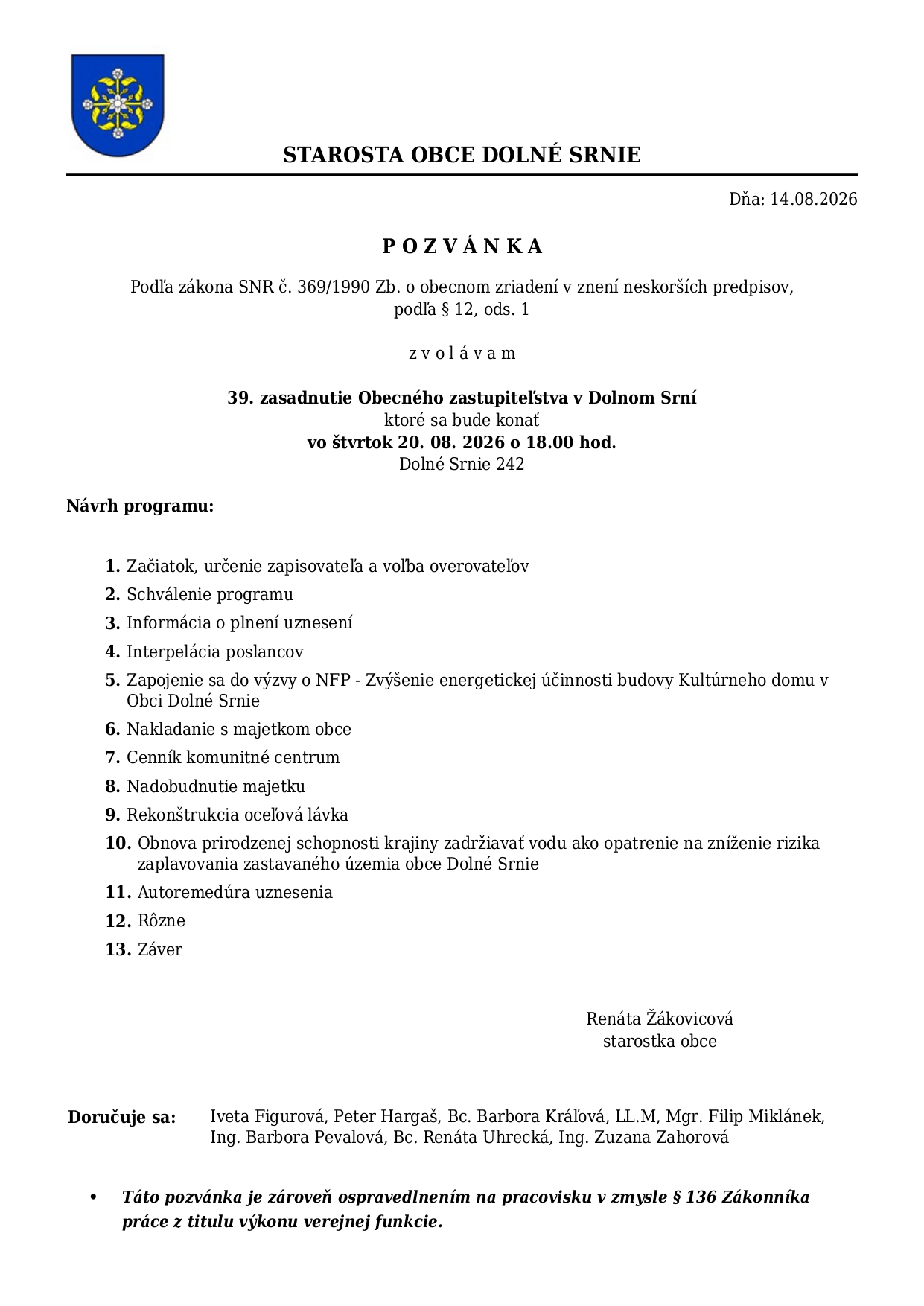 STAROSTA OBCE DOLNÉ SRNIE

Dňa: 14.08.2026

P O Z V Á N K A

Podľa zákona SNR č. 369/1990 Zb. o obecnom zriadení v znení neskorších predpisov, podľa § 12, ods. 1

z v o l á v a m

39. zasadnutie Obecného zastupiteľstva v Dolnom Srní
ktoré sa bude konať
vo štvrtok 20. 08. 2026 o 18.00 hod.
Dolné Srnie 242

Návrh programu:

1. Začiatok, určenie zapisovateľa a voľba overovateľov
2. Schválenie programu
3. Informácia o plnení uznesení
4. Interpelácia poslancov
5. Zapojenie sa do výzvy o NFP - Zvýšenie energetickej účinnosti budovy Kultúrneho domu v Obci Dolné Srnie
6. Nakladanie s majetkom obce
7. Cenník komunitné centrum
8. Nadobudnutie majetku
9. Rekonštrukcia oceľová lávka
10. Obnova prirodzenej schopnosti krajiny zadržiavať vodu ako opatrenie na zníženie rizika zaplavovania zastavaného územia obce Dolné Srnie
11. Autoremedúra uznesenia
12. Rôzne
13. Záver

Renáta Žákovicová
starostka obce

Doručuje sa: Iveta Figurová, Peter Hargaš, Bc. Barbora Kráľová, LL.M, Mgr. Filip Miklánek, Ing. Barbora Pevalová, Bc. Renáta Uhrecká, Ing. Zuzana Zahorová

• Táto pozvánka je zároveň ospravedlnením na pracovisku v zmysle § 136 Zákonníka práce z titulu výkonu verejnej funkcie.